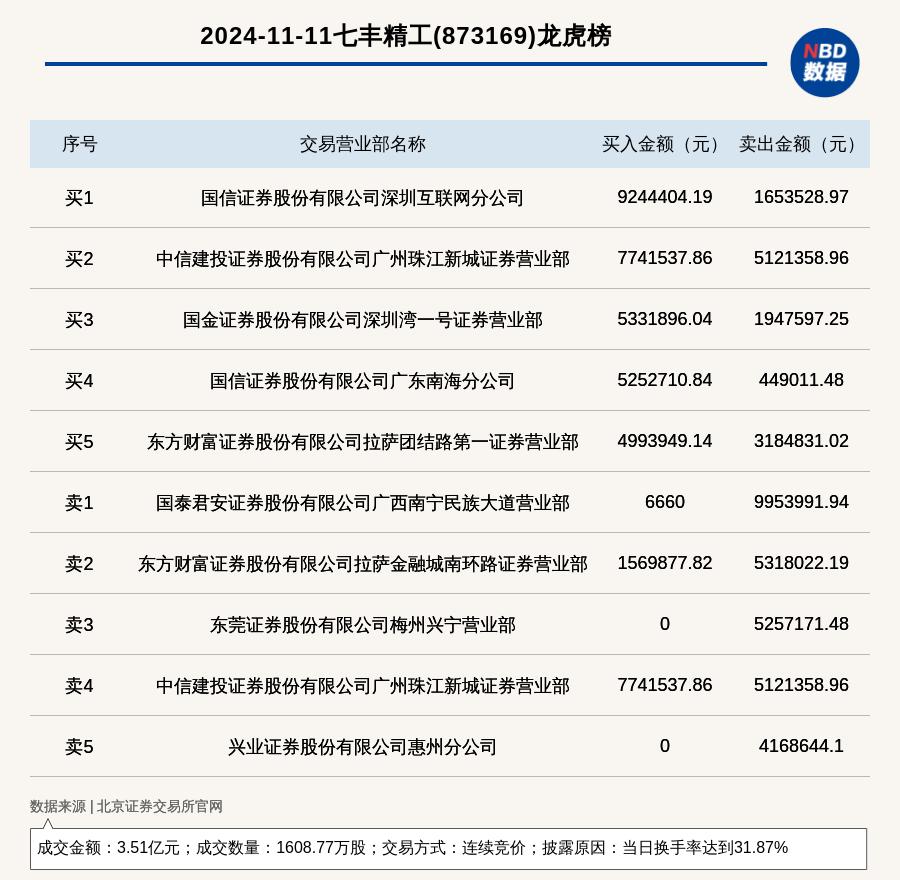 2024-11-11七丰精工(873169)龙虎榜

NBD
数据

| 序号 | 交易营业部名称 | 买入金额（元） | 卖出金额（元） |
|---|---|---|---|
| 买1 | 国信证券股份有限公司深圳互联网分公司 | 9244404.19 | 1653528.97 |
| 买2 | 中信建投证券股份有限公司广州珠江新城证券营业部 | 7741537.86 | 5121358.96 |
| 买3 | 国金证券股份有限公司深圳湾一号证券营业部 | 5331896.04 | 1947597.25 |
| 买4 | 国信证券股份有限公司广东南海分公司 | 5252710.84 | 449011.48 |
| 买5 | 东方财富证券股份有限公司拉萨团结路第一证券营业部 | 4993949.14 | 3184831.02 |
| 卖1 | 国泰君安证券股份有限公司广西南宁民族大道营业部 | 6660 | 9953991.94 |
| 卖2 | 东方财富证券股份有限公司拉萨金融城南环路证券营业部 | 1569877.82 | 5318022.19 |
| 卖3 | 东莞证券股份有限公司梅州兴宁营业部 | 0 | 5257171.48 |
| 卖4 | 中信建投证券股份有限公司广州珠江新城证券营业部 | 7741537.86 | 5121358.96 |
| 卖5 | 兴业证券股份有限公司惠州分公司 | 0 | 4168644.1 |

数据来源 | 北京证券交易所官网

成交金额：3.51亿元；成交数量：1608.77万股；交易方式：连续竞价；披露原因：当日换手率达到31.87%